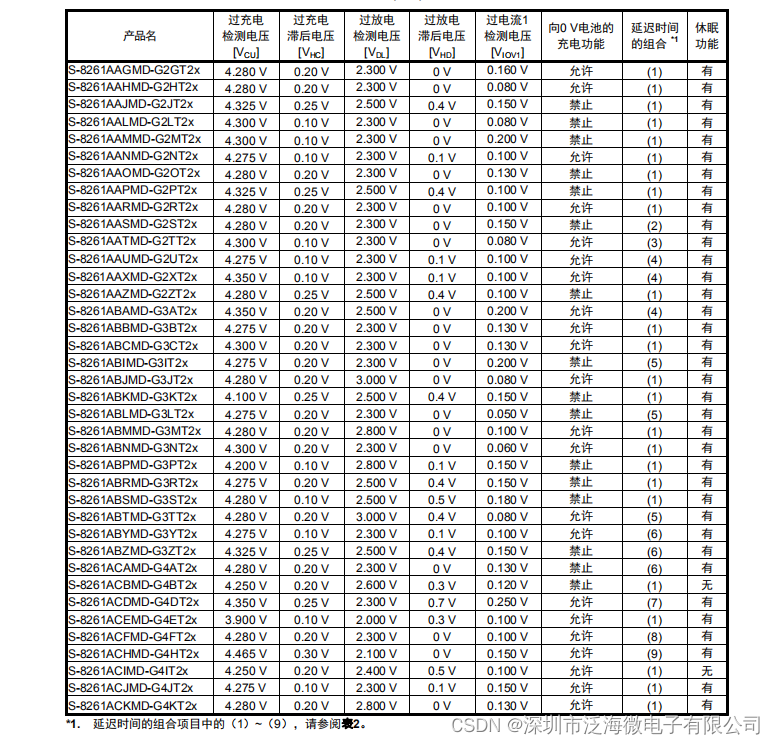 | 产品名 | 过充电检测电压 [$V_{CU}$] | 过充电滞后电压 [$V_{HC}$] | 过放电检测电压 [$V_{DL}$] | 过放电滞后电压 [$V_{HD}$] | 过电流1检测电压 [$V_{IOV1}$] | 向0 V电池的充电功能 | 延迟时间的组合 *1 | 休眠功能 |
|---|---|---|---|---|---|---|---|---|
| S-8261AAGMD-G2GT2x | 4.280 V | 0.20 V | 2.300 V | 0 V | 0.160 V | 允许 | (1) | 有 |
| S-8261AAHMD-G2HT2x | 4.280 V | 0.20 V | 2.300 V | 0 V | 0.080 V | 允许 | (1) | 有 |
| S-8261AAJMD-G2JT2x | 4.325 V | 0.25 V | 2.500 V | 0.4 V | 0.150 V | 禁止 | (1) | 有 |
| S-8261AALMD-G2LT2x | 4.300 V | 0.10 V | 2.300 V | 0 V | 0.080 V | 禁止 | (1) | 有 |
| S-8261AAMMD-G2MT2x | 4.300 V | 0.10 V | 2.300 V | 0 V | 0.200 V | 禁止 | (1) | 有 |
| S-8261AANMD-G2NT2x | 4.275 V | 0.10 V | 2.300 V | 0.1 V | 0.100 V | 允许 | (1) | 有 |
| S-8261AAOMD-G2OT2x | 4.280 V | 0.20 V | 2.300 V | 0 V | 0.130 V | 禁止 | (1) | 有 |
| S-8261AAPMD-G2PT2x | 4.325 V | 0.25 V | 2.500 V | 0.4 V | 0.100 V | 禁止 | (1) | 有 |
| S-8261AARMD-G2RT2x | 4.280 V | 0.20 V | 2.300 V | 0 V | 0.100 V | 允许 | (1) | 有 |
| S-8261AASMD-G2ST2x | 4.280 V | 0.20 V | 2.300 V | 0 V | 0.150 V | 禁止 | (2) | 有 |
| S-8261AATMD-G2TT2x | 4.300 V | 0.10 V | 2.300 V | 0 V | 0.080 V | 允许 | (3) | 有 |
| S-8261AAUMD-G2UT2x | 4.275 V | 0.10 V | 2.300 V | 0.1 V | 0.100 V | 允许 | (4) | 有 |
| S-8261AAXMD-G2XT2x | 4.350 V | 0.10 V | 2.300 V | 0.1 V | 0.100 V | 允许 | (4) | 有 |
| S-8261AAZMD-G2ZT2x | 4.280 V | 0.25 V | 2.500 V | 0.4 V | 0.100 V | 禁止 | (1) | 有 |
| S-8261ABAMD-G3AT2x | 4.350 V | 0.20 V | 2.500 V | 0 V | 0.200 V | 允许 | (4) | 有 |
| S-8261ABBMD-G3BT2x | 4.275 V | 0.20 V | 2.300 V | 0 V | 0.130 V | 允许 | (1) | 有 |
| S-8261ABCMD-G3CT2x | 4.300 V | 0.20 V | 2.300 V | 0 V | 0.130 V | 允许 | (1) | 有 |
| S-8261ABIMD-G3IT2x | 4.275 V | 0.20 V | 2.300 V | 0 V | 0.200 V | 禁止 | (5) | 有 |
| S-8261ABJMD-G3JT2x | 4.280 V | 0.20 V | 3.000 V | 0 V | 0.080 V | 允许 | (1) | 有 |
| S-8261ABKMD-G3KT2x | 4.100 V | 0.25 V | 2.500 V | 0.4 V | 0.150 V | 禁止 | (1) | 有 |
| S-8261ABLMD-G3LT2x | 4.275 V | 0.20 V | 2.300 V | 0 V | 0.050 V | 禁止 | (5) | 有 |
| S-8261ABMMD-G3MT2x | 4.280 V | 0.20 V | 2.800 V | 0 V | 0.100 V | 允许 | (1) | 有 |
| S-8261ABNMD-G3NT2x | 4.300 V | 0.20 V | 2.300 V | 0 V | 0.060 V | 允许 | (1) | 有 |
| S-8261ABPMD-G3PT2x | 4.200 V | 0.10 V | 2.800 V | 0.1 V | 0.150 V | 禁止 | (1) | 有 |
| S-8261ABRMD-G3RT2x | 4.275 V | 0.20 V | 2.500 V | 0.4 V | 0.150 V | 禁止 | (1) | 有 |
| S-8261ABSMD-G3ST2x | 4.280 V | 0.10 V | 2.500 V | 0.5 V | 0.180 V | 禁止 | (1) | 有 |
| S-8261ABTMD-G3TT2x | 4.280 V | 0.20 V | 3.000 V | 0.4 V | 0.080 V | 允许 | (5) | 有 |
| S-8261ABYMD-G3YT2x | 4.275 V | 0.10 V | 2.300 V | 0.1 V | 0.100 V | 允许 | (6) | 有 |
| S-8261ABZMD-G3ZT2x | 4.325 V | 0.25 V | 2.500 V | 0.4 V | 0.150 V | 禁止 | (6) | 有 |
| S-8261ACAMD-G4AT2x | 4.280 V | 0.20 V | 2.300 V | 0 V | 0.130 V | 禁止 | (6) | 有 |
| S-8261ACBMD-G4BT2x | 4.250 V | 0.20 V | 2.600 V | 0.3 V | 0.120 V | 禁止 | (1) | 无 |
| S-8261ACDMD-G4DT2x | 4.350 V | 0.25 V | 2.300 V | 0.7 V | 0.250 V | 允许 | (7) | 有 |
| S-8261ACEMD-G4ET2x | 3.900 V | 0.10 V | 2.000 V | 0.3 V | 0.100 V | 允许 | (1) | 有 |
| S-8261ACFMD-G4FT2x | 4.280 V | 0.20 V | 2.300 V | 0 V | 0.100 V | 允许 | (8) | 有 |
| S-8261ACHMD-G4HT2x | 4.465 V | 0.30 V | 2.100 V | 0 V | 0.150 V | 允许 | (9) | 有 |
| S-8261ACIMD-G4IT2x | 4.250 V | 0.20 V | 2.400 V | 0.5 V | 0.100 V | 允许 | (1) | 无 |
| S-8261ACJMD-G4JT2x | 4.275 V | 0.10 V | 2.300 V | 0.1 V | 0.150 V | 允许 | (1) | 有 |
| S-8261ACKMD-G4KT2x | 4.280 V | 0.20 V | 2.800 V | 0 V | 0.130 V | 允许 | (1) | 有 |

*1. 延迟时间的组合项目中的（1）~（9），请参阅表2。

CSDN @深圳市泛海微电子有限公司